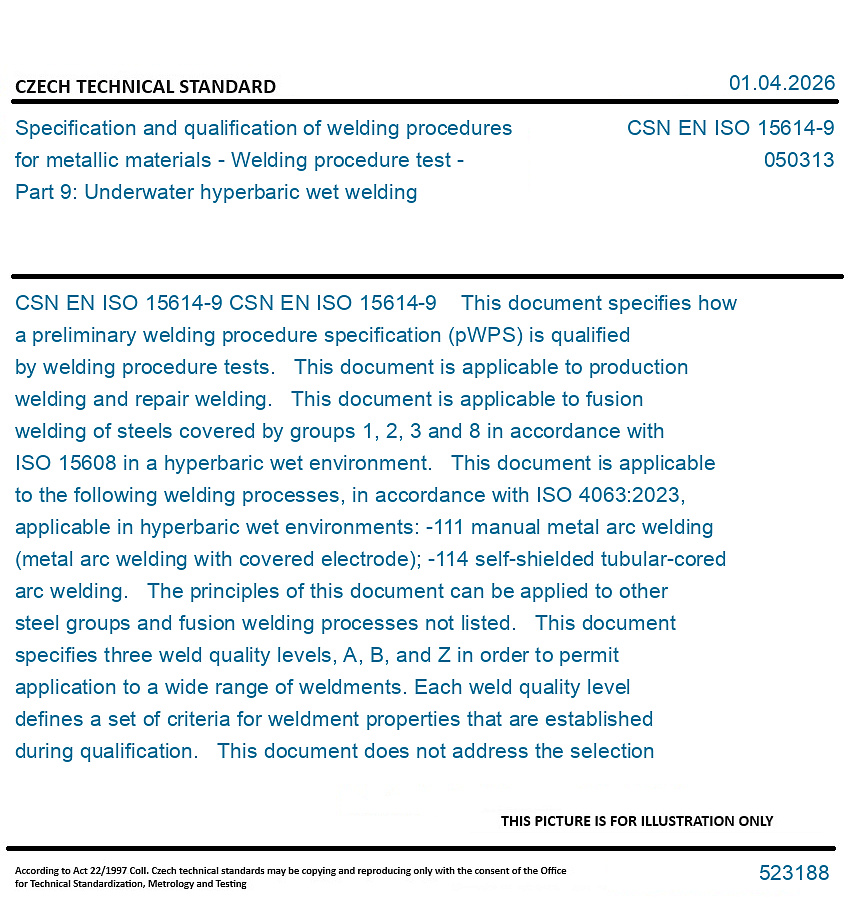 CZECH TECHNICAL STANDARD

01.04.2026

Specification and qualification of welding procedures for metallic materials - Welding procedure test - Part 9: Underwater hyperbaric wet welding

CSN EN ISO 15614-9
050313

CSN EN ISO 15614-9 CSN EN ISO 15614-9 This document specifies how a preliminary welding procedure specification (pWPS) is qualified by welding procedure tests. This document is applicable to production welding and repair welding. This document is applicable to fusion welding of steels covered by groups 1, 2, 3 and 8 in accordance with ISO 15608 in a hyperbaric wet environment. This document is applicable to the following welding processes, in accordance with ISO 4063:2023, applicable in hyperbaric wet environments: -111 manual metal arc welding (metal arc welding with covered electrode); -114 self-shielded tubular-cored arc welding. The principles of this document can be applied to other steel groups and fusion welding processes not listed. This document specifies three weld quality levels, A, B, and Z in order to permit application to a wide range of weldments. Each weld quality level defines a set of criteria for weldment properties that are established during qualification. This document does not address the selection

THIS PICTURE IS FOR ILLUSTRATION ONLY

According to Act 22/1997 Coll. Czech technical standards may be copying and reproducing only with the consent of the Office for Technical Standardization, Metrology and Testing

523188